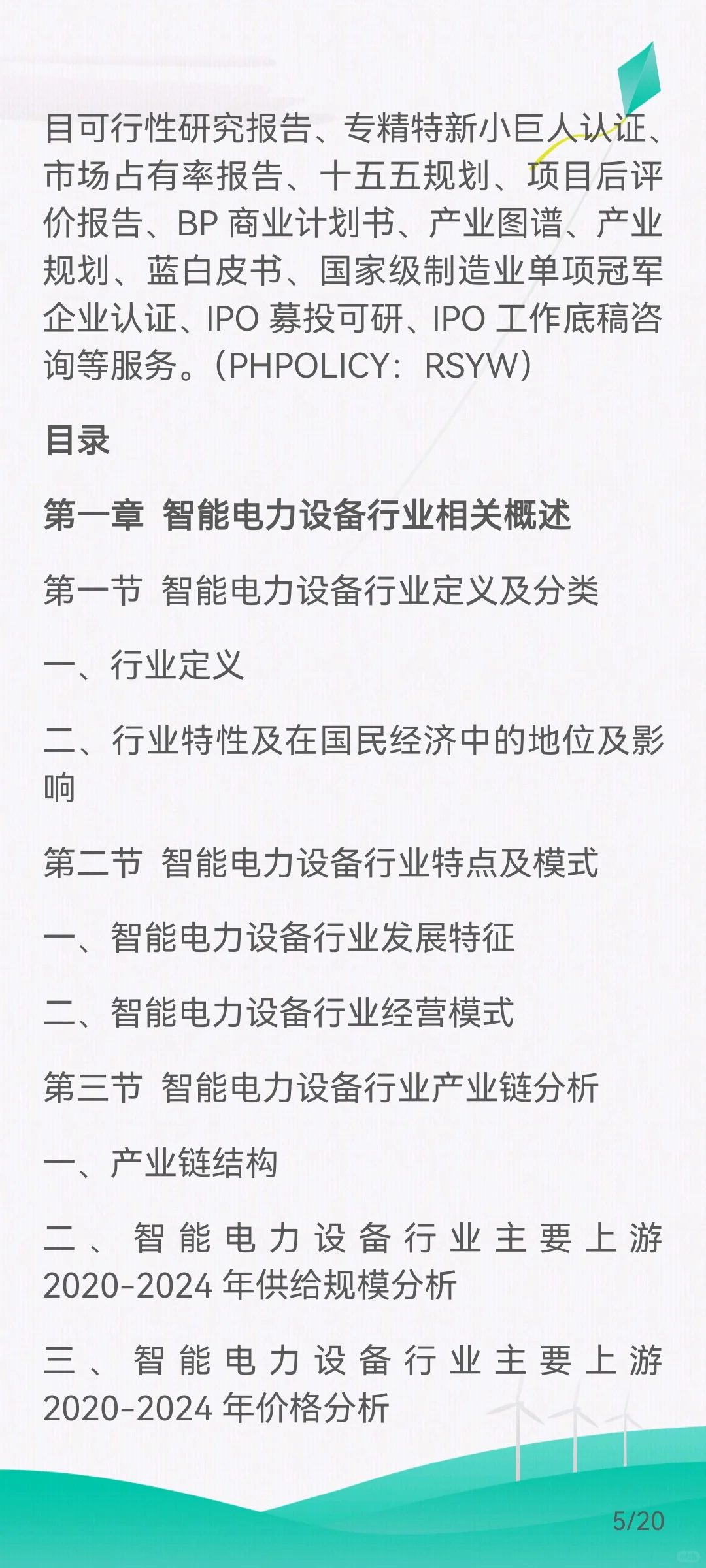 目可行性研究报告、专精特新小巨人认证、市场占有率报告、十五五规划、项目后评价报告、BP 商业计划书、产业图谱、产业规划、蓝白皮书、国家级制造业单项冠军企业认证、IPO 募投可研、IPO 工作底稿咨询等服务。（PHPOLICY：RSYW）

目录

第一章 智能电力设备行业相关概述

第一节 智能电力设备行业定义及分类

一、行业定义

二、行业特性及在国民经济中的地位及影响

第二节 智能电力设备行业特点及模式

一、智能电力设备行业发展特征

二、智能电力设备行业经营模式

第三节 智能电力设备行业产业链分析

一、产业链结构

二、智能电力设备行业主要上游 2020-2024 年供给规模分析

三、智能电力设备行业主要上游 2020-2024 年价格分析

5/20